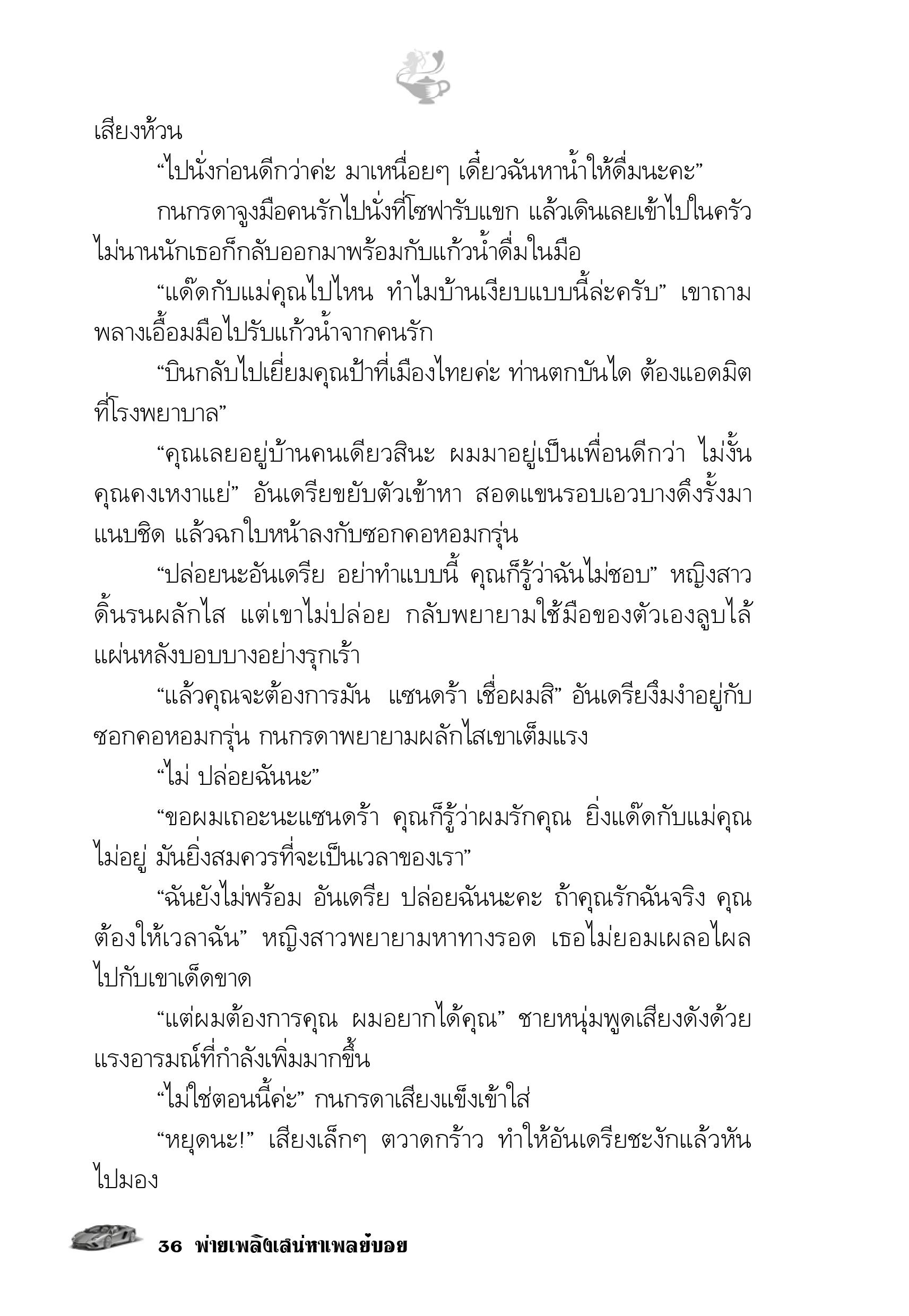 เสียงห้วน

“ไปนั่งก่อนดีกว่าค่ะ มาเหนื่อยๆ เดี๋ยวฉันหาน้ำให้ดื่มนะคะ”

กนกรดาจูงมือคนรักไปนั่งที่โซฟารับแขก แล้วเดินเลยเข้าไปในครัว ไม่นานนักเธอก็กลับออกมาพร้อมกับแก้วน้ำดื่มในมือ

“แด๊ดกับแม่คุณไปไหน ทำไมบ้านเงียบแบบนี้ล่ะครับ” เขาถามพลางเอื้อมมือไปรับแก้วน้ำจากคนรัก

“บินกลับไปเยี่ยมคุณป้าที่เมืองไทยค่ะ ท่านตกบันได ต้องแอดมิตที่โรงพยาบาล”

“คุณเลยอยู่บ้านคนเดียวสินะ ผมมาอยู่เป็นเพื่อนดีกว่า ไม่งั้นคุณคงเหงาแย่” อันเดรียขยับตัวเข้าหา สอดแขนรอบเอวบางดึงรั้งมาแนบชิด แล้วฉกใบหน้าลงกับซอกคอหอมกรุ่น

“ปล่อยนะอันเดรีย อย่าทำแบบนี้ คุณก็รู้ว่าฉันไม่ชอบ” หญิงสาวดิ้นรนผลักไส แต่เขาไม่ปล่อย กลับพยายามใช้มือของตัวเองลูบไล้แผ่นหลังบอบบางอย่างรุกเร้า

“แล้วคุณจะต้องการมัน แซนดร้า เชื่อผมสิ” อันเดรียงึมงำอยู่กับซอกคอหอมกรุ่น กนกรดาพยายามผลักไสเขาเต็มแรง

“ไม่ ปล่อยฉันนะ”

“ขอผมเถอะนะแซนดร้า คุณก็รู้ว่าผมรักคุณ ยิ่งแด๊ดกับแม่คุณไม่อยู่ มันยิ่งสมควรที่จะเป็นเวลาของเรา”

“ฉันยังไม่พร้อม อันเดรีย ปล่อยฉันนะคะ ถ้าคุณรักฉันจริง คุณต้องให้เวลาฉัน” หญิงสาวพยายามหาทางรอด เธอไม่ยอมเผลอไผลไปกับเขาเด็ดขาด

“แต่ผมต้องการคุณ ผมอยากได้คุณ” ชายหนุ่มพูดเสียงดังด้วยแรงอารมณ์ที่กำลังเพิ่มมากขึ้น

“ไม่ใช่ตอนนี้ค่ะ” กนกรดาเสียงแข็งเข้าใส่

“หยุดนะ!” เสียงเล็กๆ ตวาดกร้าว ทำให้อันเดรียชะงักแล้วหันไปมอง

36 พ่ายเพลิงเสน่หาเพลย์บอย